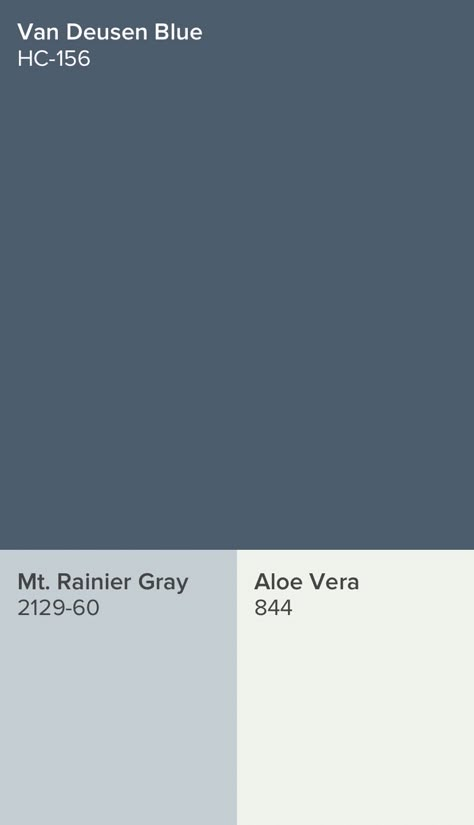 Van Deusen Blue
HC-156

Mt. Rainier Gray
2129-60

Aloe Vera
844